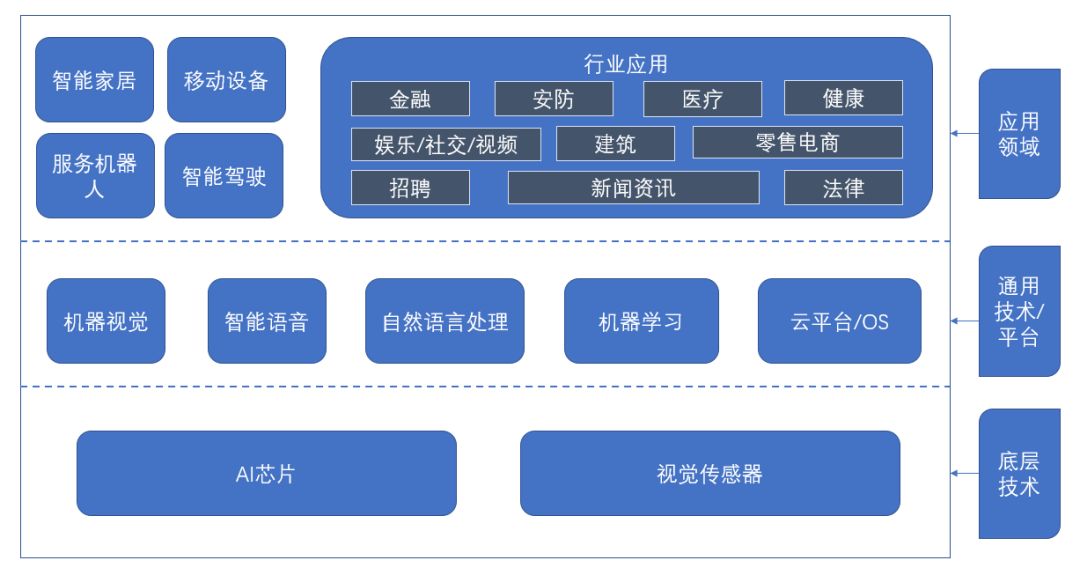 智能家居

移动设备

服务机器人

智能驾驶

行业应用

金融 安防 医疗 健康

娱乐/社交/视频 建筑 零售电商

招聘 新闻资讯 法律

应用领域

机器视觉

智能语音

自然语言处理

机器学习

云平台/OS

通用技术/平台

AI芯片

视觉传感器

底层技术